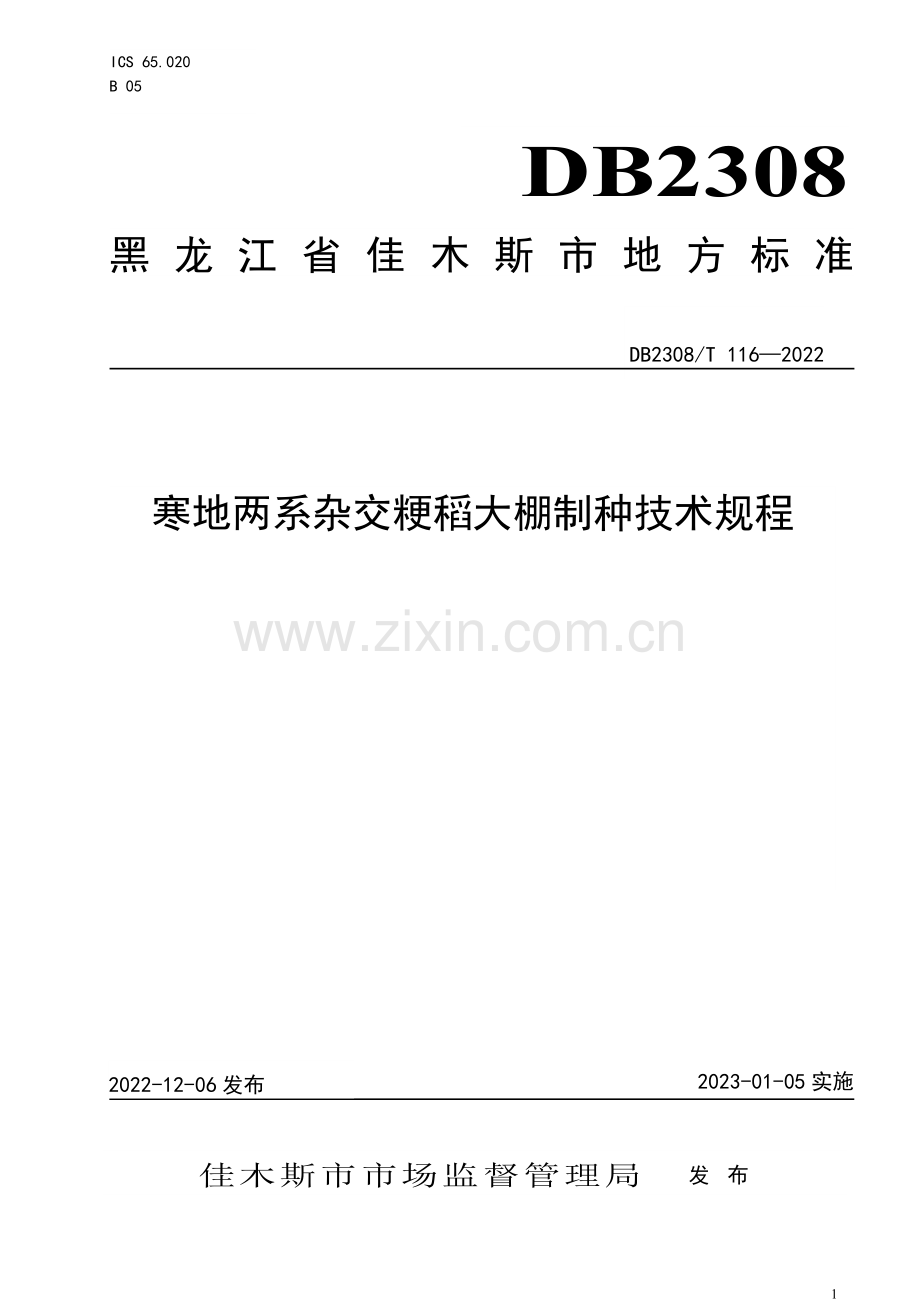 ICS 65.020
B 05

DB2308

黑龙江省佳木斯市地方标准

DB2308/T 116—2022

寒地两系杂交粳稻大棚制种技术规程

www.zixin.com.cn

2022-12-06 发布

2023-01-05 实施

佳木斯市市场监督管理局 发布

1